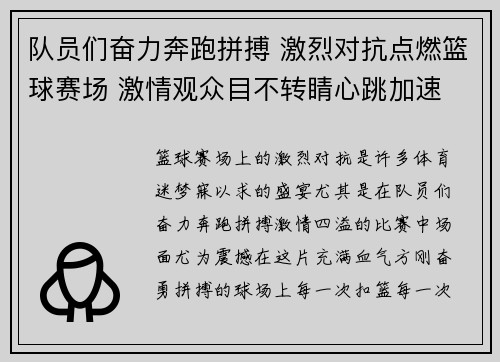 队员们奋力奔跑拼搏 激烈对抗点燃篮球赛场 激情观众目不转睛心跳加速

篮球赛场上的激烈对抗是许多体育迷梦寐以求的盛宴尤其是在队员们奋力奔跑拼搏激情四溢的比赛中场面尤为震撼在这片充满血气方刚奋勇拼搏的球场上每一次扣篮每一次